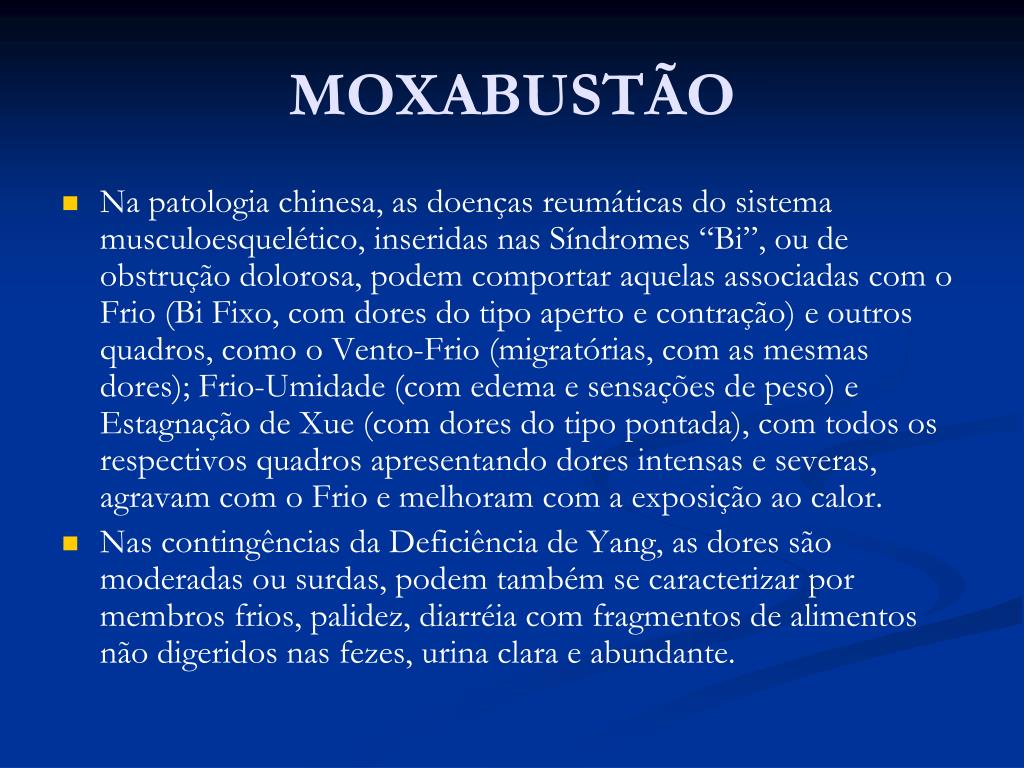 MOXABUSTÃO

Na patologia chinesa, as doenças reumáticas do sistema musculoesquelético, inseridas nas Síndromes “Bi”, ou de obstrução dolorosa, podem comportar aquelas associadas com o Frio (Bi Fixo, com dores do tipo aperto e contração) e outros quadros, como o Vento-Frio (migratórias, com as mesmas dores); Frio-Umidade (com edema e sensações de peso) e Estagnação de Xue (com dores do tipo pontada), com todos os respectivos quadros apresentando dores intensas e severas, agravam com o Frio e melhoram com a exposição ao calor.

Nas contingências da Deficiência de Yang, as dores são moderadas ou surdas, podem também se caracterizar por membros frios, palidez, diarréia com fragmentos de alimentos não digeridos nas fezes, urina clara e abundante.